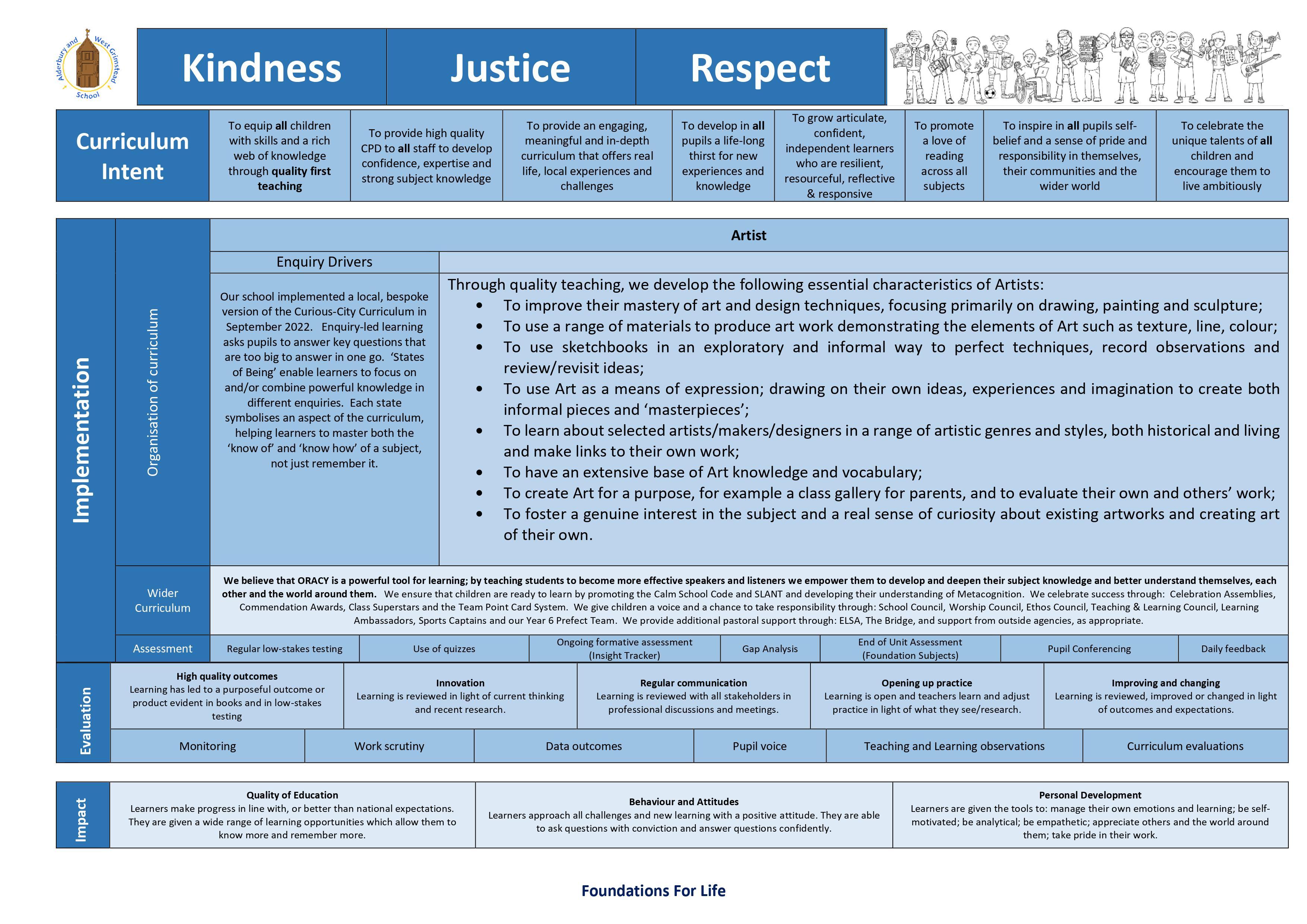 Alderbury and West Grimstead School

Kindness

Justice

Respect

Curriculum Intent

To equip all children with skills and a rich web of knowledge through quality first teaching

To provide high quality CPD to all staff to develop confidence, expertise and strong subject knowledge

To provide an engaging, meaningful and in-depth curriculum that offers real life, local experiences and challenges

To develop in all pupils a life-long thirst for new experiences and knowledge

To grow articulate, confident, independent learners who are resilient, resourceful, reflective & responsive

To promote a love of reading across all subjects

To inspire in all pupils self-belief and a sense of pride and responsibility in themselves, their communities and the wider world

To celebrate the unique talents of all children and encourage them to live ambitiously

Implementation

Organisation of curriculum

Artist

Enquiry Drivers

Our school implemented a local, bespoke version of the Curious-City Curriculum in September 2022. Enquiry-led learning asks pupils to answer key questions that are too big to answer in one go. 'States of Being' enable learners to focus on and/or combine powerful knowledge in different enquiries. Each state symbolises an aspect of the curriculum, helping learners to master both the 'know of' and 'know how' of a subject, not just remember it.

Through quality teaching, we develop the following essential characteristics of Artists:
• To improve their mastery of art and design techniques, focusing primarily on drawing, painting and sculpture;
• To use a range of materials to produce art work demonstrating the elements of Art such as texture, line, colour;
• To use sketchbooks in an exploratory and informal way to perfect techniques, record observations and review/revisit ideas;
• To use Art as a means of expression; drawing on their own ideas, experiences and imagination to create both informal pieces and 'masterpieces';
• To learn about selected artists/makers/designers in a range of artistic genres and styles, both historical and living and make links to their own work;
• To have an extensive base of Art knowledge and vocabulary;
• To create Art for a purpose, for example a class gallery for parents, and to evaluate their own and others' work;
• To foster a genuine interest in the subject and a real sense of curiosity about existing artworks and creating art of their own.

Wider Curriculum

We believe that ORACY is a powerful tool for learning; by teaching students to become more effective speakers and listeners we empower them to develop and deepen their subject knowledge and better understand themselves, each other and the world around them. We ensure that children are ready to learn by promoting the Calm School Code and SLANT and developing their understanding of Metacognition. We celebrate success through: Celebration Assemblies, Commendation Awards, Class Superstars and the Team Point Card System. We give children a voice and a chance to take responsibility through: School Council, Worship Council, Ethos Council, Teaching & Learning Council, Learning Ambassadors, Sports Captains and our Year 6 Prefect Team. We provide additional pastoral support through: ELSA, The Bridge, and support from outside agencies, as appropriate.

Assessment

Regular low-stakes testing

Use of quizzes

Ongoing formative assessment (Insight Tracker)

Gap Analysis

End of Unit Assessment (Foundation Subjects)

Pupil Conferencing

Daily feedback

Evaluation

High quality outcomes
Learning has led to a purposeful outcome or product evident in books and in low-stakes testing

Innovation
Learning is reviewed in light of current thinking and recent research.

Regular communication
Learning is reviewed with all stakeholders in professional discussions and meetings.

Opening up practice
Learning is open and teachers learn and adjust practice in light of what they see/research.

Improving and changing
Learning is reviewed, improved or changed in light of outcomes and expectations.

Monitoring

Work scrutiny

Data outcomes

Pupil voice

Teaching and Learning observations

Curriculum evaluations

Impact

Quality of Education
Learners make progress in line with, or better than national expectations. They are given a wide range of learning opportunities which allow them to know more and remember more.

Behaviour and Attitudes
Learners approach all challenges and new learning with a positive attitude. They are able to ask questions with conviction and answer questions confidently.

Personal Development
Learners are given the tools to: manage their own emotions and learning; be self-motivated; be analytical; be empathetic; appreciate others and the world around them; take pride in their work.

Foundations For Life